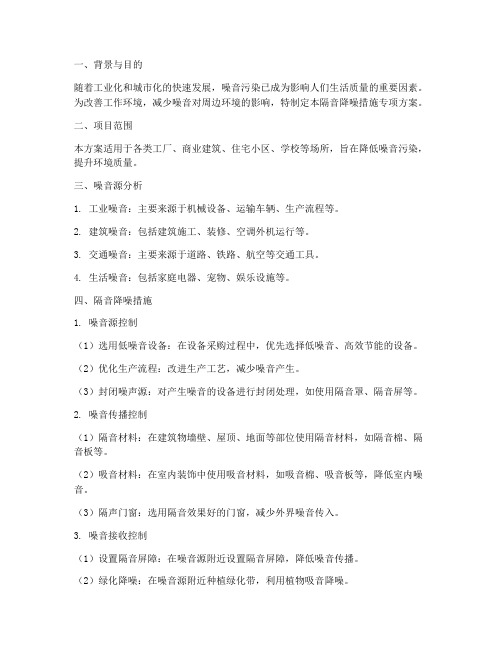 一、背景与目的

随着工业化和城市化的快速发展，噪音污染已成为影响人们生活质量的重要因素。为改善工作环境，减少噪音对周边环境的影响，特制定本隔音降噪措施专项方案。

二、项目范围

本方案适用于各类工厂、商业建筑、住宅小区、学校等场所，旨在降低噪音污染，提升环境质量。

三、噪音源分析

1. 工业噪音：主要来源于机械设备、运输车辆、生产流程等。

2. 建筑噪音：包括建筑施工、装修、空调外机运行等。

3. 交通噪音：主要来源于道路、铁路、航空等交通工具。

4. 生活噪音：包括家庭电器、宠物、娱乐设施等。

四、隔音降噪措施

1. 噪音源控制

（1）选用低噪音设备：在设备采购过程中，优先选择低噪音、高效节能的设备。

（2）优化生产流程：改进生产工艺，减少噪音产生。

（3）封闭噪声源：对产生噪音的设备进行封闭处理，如使用隔音罩、隔音屏等。

2. 噪音传播控制

（1）隔音材料：在建筑物墙壁、屋顶、地面等部位使用隔音材料，如隔音棉、隔音板等。

（2）吸音材料：在室内装饰中使用吸音材料，如吸音棉、吸音板等，降低室内噪音。

（3）隔声门窗：选用隔音效果好的门窗，减少外界噪音传入。

3. 噪音接收控制

（1）设置隔音屏障：在噪音源附近设置隔音屏障，降低噪音传播。

（2）绿化降噪：在噪音源附近种植绿化带，利用植物吸音降噪。